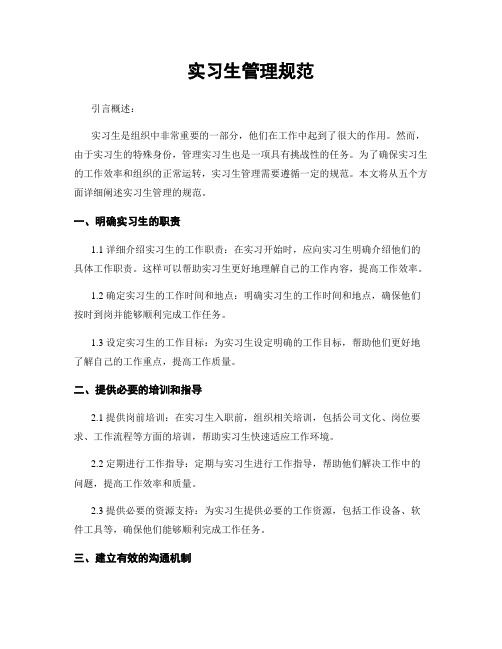 实习生管理规范

引言概述：

实习生是组织中非常重要的一部分，他们在工作中起到了很大的作用。然而，由于实习生的特殊身份，管理实习生也是一项具有挑战性的任务。为了确保实习生的工作效率和组织的正常运转，实习生管理需要遵循一定的规范。本文将从五个方面详细阐述实习生管理的规范。

一、明确实习生的职责

1.1 详细介绍实习生的工作职责：在实习开始时，应向实习生明确介绍他们的具体工作职责。这样可以帮助实习生更好地理解自己的工作内容，提高工作效率。

1.2 确定实习生的工作时间和地点：明确实习生的工作时间和地点，确保他们按时到岗并能够顺利完成工作任务。

1.3 设定实习生的工作目标：为实习生设定明确的工作目标，帮助他们更好地了解自己的工作重点，提高工作质量。

二、提供必要的培训和指导

2.1 提供岗前培训：在实习生入职前，组织相关培训，包括公司文化、岗位要求、工作流程等方面的培训，帮助实习生快速适应工作环境。

2.2 定期进行工作指导：定期与实习生进行工作指导，帮助他们解决工作中的问题，提高工作效率和质量。

2.3 提供必要的资源支持：为实习生提供必要的工作资源，包括工作设备、软件工具等，确保他们能够顺利完成工作任务。

三、建立有效的沟通机制